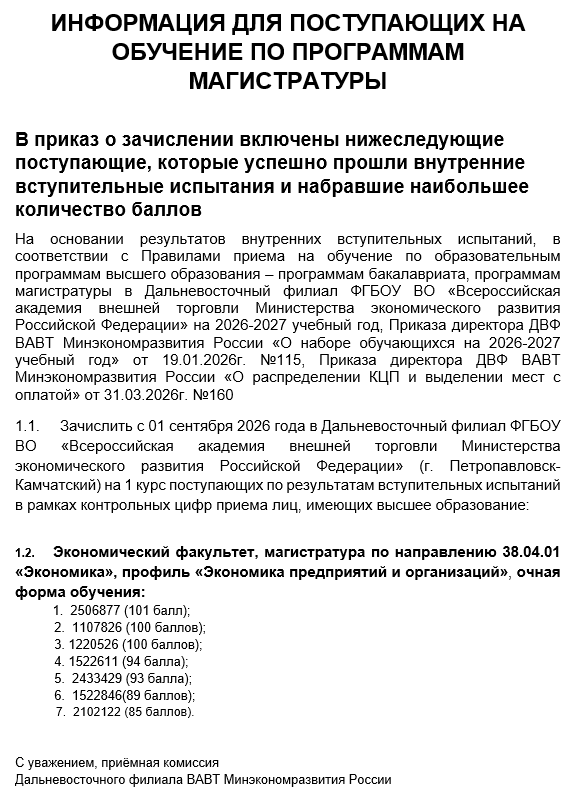 ИНФОРМАЦИЯ ДЛЯ ПОСТУПАЮЩИХ НА ОБУЧЕНИЕ ПО ПРОГРАММАМ МАГИСТРАТУРЫ

В приказ о зачислении включены нижеследующие поступающие, которые успешно прошли внутренние вступительные испытания и набравшие наибольшее количество баллов

На основании результатов внутренних вступительных испытаний, в соответствии с Правилами приема на обучение по образовательным программам высшего образования – программам бакалавриата, программам магистратуры в Дальневосточный филиал ФГБОУ ВО «Всероссийская академия внешней торговли Министерства экономического развития Российской Федерации» на 2026-2027 учебный год, Приказа директора ДВФ ВАВТ Минэкономразвития России «О наборе обучающихся на 2026-2027 учебный год» от 19.01.2026г. №115, Приказа директора ДВФ ВАВТ Минэкономразвития России «О распределении КЦП и выделении мест с оплатой» от 31.03.2026г. №160

1.1. Зачислить с 01 сентября 2026 года в Дальневосточный филиал ФГБОУ ВО «Всероссийская академия внешней торговли Министерства экономического развития Российской Федерации» (г. Петропавловск-Камчатский) на 1 курс поступающих по результатам вступительных испытаний в рамках контрольных цифр приема лиц, имеющих высшее образование:

1.2. Экономический факультет, магистратура по направлению 38.04.01 «Экономика», профиль «Экономика предприятий и организаций», очная форма обучения:
1. 2506877 (101 балл);
2. 1107826 (100 баллов);
3. 1220526 (100 баллов);
4. 1522611 (94 балла);
5. 2433429 (93 балла);
6. 1522846(89 баллов);
7. 2102122 (85 баллов).

С уважением, приёмная комиссия
Дальневосточного филиала ВАВТ Минэкономразвития России